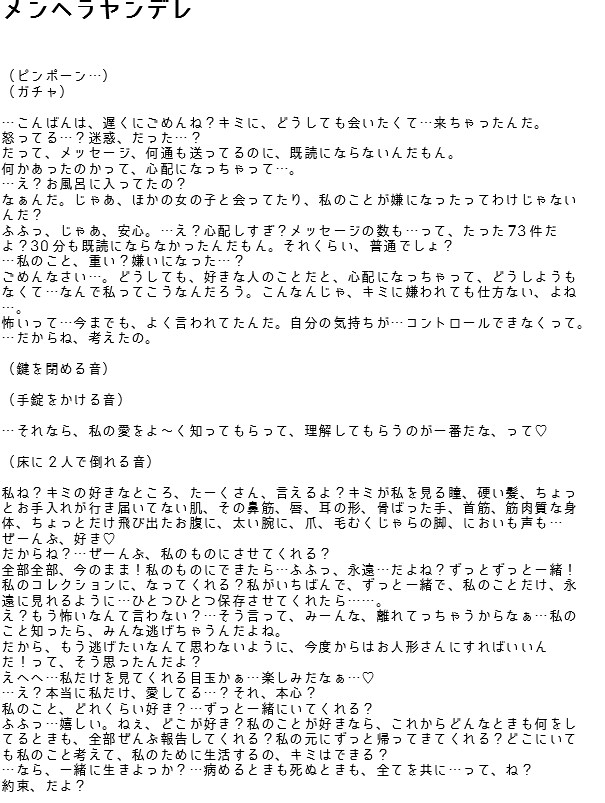 メンヘラヤンデレ

（ピンポーン…）
（ガチャ）

…こんばんは、遅くにごめんね？キミに、どうしても会いたくて…来ちゃったんだ。
怒ってる…？迷惑、だった…？
だって、メッセージ、何通も送ってるのに、既読にならないんだもん。
何かあったのかって、心配になっちゃって…。
…え？お風呂に入ってたの？
なぁんだ。じゃあ、ほかの女の子と会ってたり、私のことが嫌になったってわけじゃないんだ？
ふふっ、じゃあ、安心。…え？心配しすぎ？メッセージの数も…って、たった73件だよ？30分も既読にならなかったんだもん。それくらい、普通でしょ？
…私のこと、重い？嫌いになった…？
ごめんなさい…。どうしても、好きな人のことだと、心配になっちゃって、どうしようもなくて…なんで私ってこうなんだろう。こんなんじゃ、キミに嫌われても仕方ない、よね…。
怖いって…今までも、よく言われてたんだ。自分の気持ちが…コントロールできなくって。
…だからね、考えたの。

（鍵を閉める音）

（手錠をかける音）

…それなら、私の愛をよ～く知ってもらって、理解してもらうのが一番だな、って♡

（床に２人で倒れる音）

私ね？キミの好きなところ、たーくさん、言えるよ？キミが私を見る瞳、硬い髪、ちょっとお手入れが行き届いてない肌、その鼻筋、唇、耳の形、骨ばった手、首筋、筋肉質な身体、ちょっとだけ飛び出たお腹に、太い腕に、爪、毛むくじゃらの脚、においも声も…ぜーんぶ、好き♡
だからね？…ぜーんぶ、私のものにさせてくれる？
全部全部、今のまま！私のものにできたら…ふふっ、永遠…だよね？ずっとずっと一緒！
私のコレクションに、なってくれる？私がいちばんで、ずっと一緒で、私のことだけ、永遠に見れるように…ひとつひとつ保存させてくれたら……。
え？もう怖いなんて言わない？…そう言って、みーんな、離れてっちゃうからなぁ…私のこと知ったら、みんな逃げちゃうんだよね。
だから、もう逃げたいなんて思わないように、今度からはお人形さんにすればいいんだ！って、そう思ったんだよ？
えへへ…私だけを見てくれる目玉かぁ…楽しみだなぁ…♡
…え？本当に私だけ、愛してる…？それ、本心？
私のこと、どれくらい好き？…ずっと一緒にいてくれる？
ふふっ…嬉しい。ねぇ、どこが好き？私のことが好きなら、これからどんなときも何をしてるときも、全部ぜんぶ報告してくれる？私の元にずっと帰ってきてくれる？どこにいても私のこと考えて、私のために生活するの、キミはできる？
…なら、一緒に生きよっか？…病めるときも死ぬときも、全てを共に…って、ね？
約束、だよ？